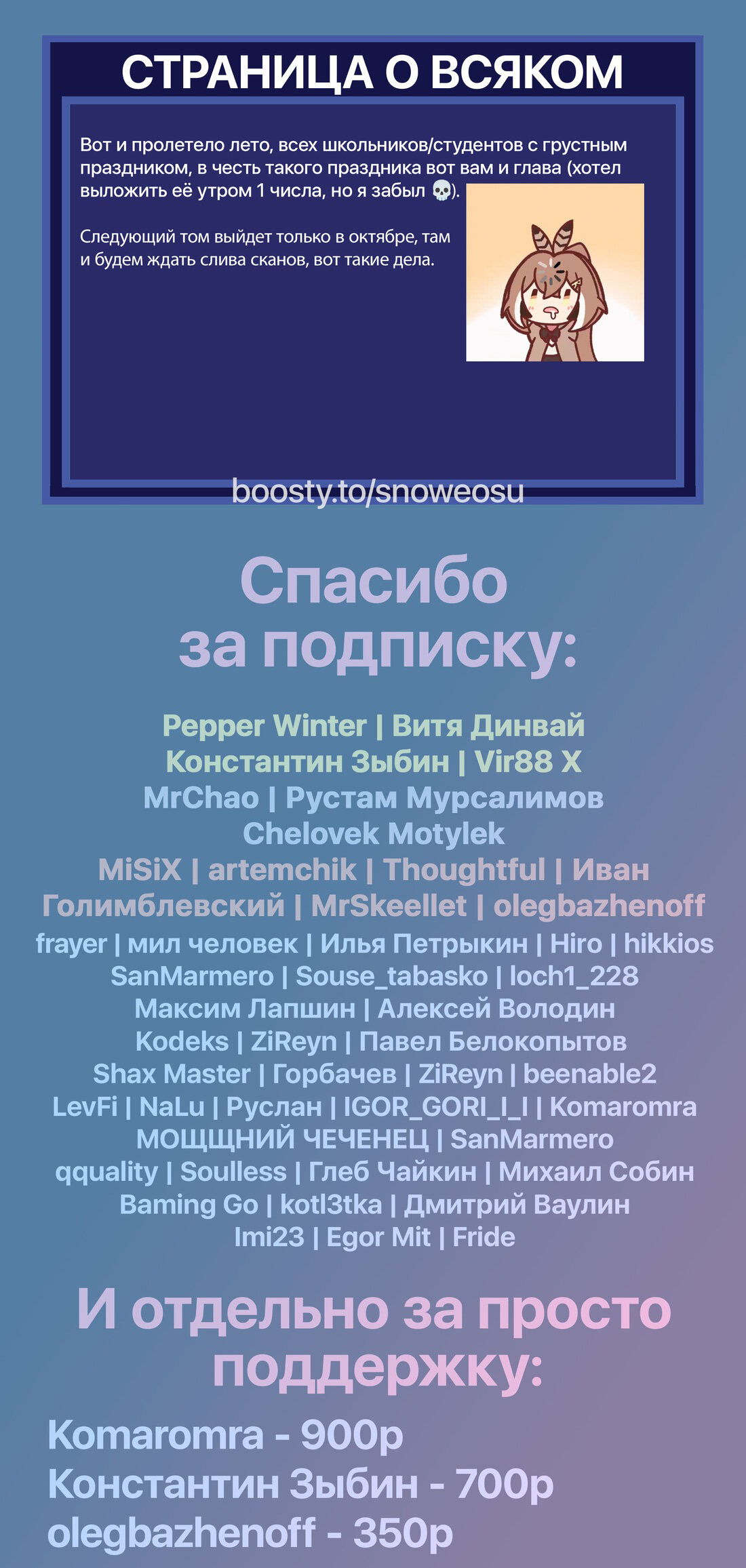 СТРАНИЦА О ВСЯКОМ

Вот и пролетело лето, всех школьников/студентов с грустным праздником, в честь такого праздника вот вам и глава (хотел выложить её утром 1 числа, но я забыл 💀).

Следующий том выйдет только в октябре, там и будем ждать слива сканов, вот такие дела.

boosty.to/snoweosu

Спасибо за подписку:

Pepper Winter | Витя Динвай
Константин Зыбин | Vir88 X
MrChao | Рустам Мурсалимов
Chelovek Motylek
MiSiX | artemchik | Thoughtful | Иван Голимблевский | MrSkeellet | olegbazhenoff
frayer | мил человек | Илья Петрыкин | Hiro | hikkios
SanMarmero | Souse_tabasko | loch1_228
Максим Лапшин | Алексей Володин
Kodeks | ZiReyn | Павел Белокопытов
Shax Master | Горбачев | ZiReyn | beenable2
LevFi | NaLu | Руслан | IGOR_GORI_I_I | Komaromra
МОЩЩНИЙ ЧЕЧЕНЕЦ | SanMarmero
qquality | Soulless | Глеб Чайкин | Михаил Собин
Baming Go | kotl3tka | Дмитрий Ваулин
Imi23 | Egor Mit | Fride

И отдельно за просто поддержку:

Komaromra - 900р
Константин Зыбин - 700р
olegbazhenoff - 350р